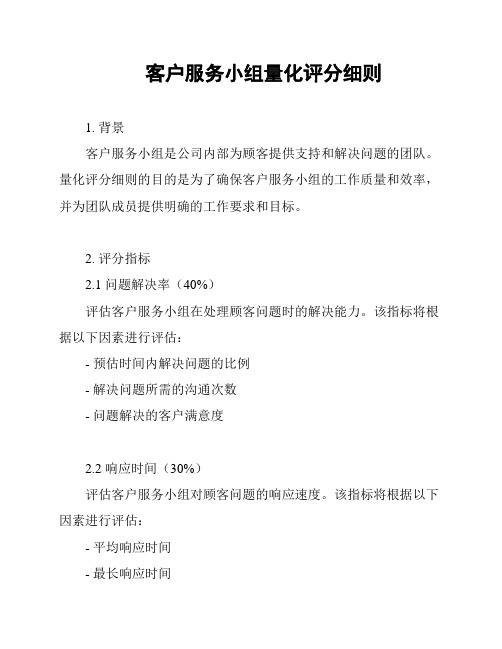 客户服务小组量化评分细则

1. 背景

客户服务小组是公司内部为顾客提供支持和解决问题的团队。量化评分细则的目的是为了确保客户服务小组的工作质量和效率，并为团队成员提供明确的工作要求和目标。

2. 评分指标

2.1 问题解决率（40%）

评估客户服务小组在处理顾客问题时的解决能力。该指标将根据以下因素进行评估：

- 预估时间内解决问题的比例

- 解决问题所需的沟通次数

- 问题解决的客户满意度

2.2 响应时间（30%）

评估客户服务小组对顾客问题的响应速度。该指标将根据以下因素进行评估：

- 平均响应时间

- 最长响应时间